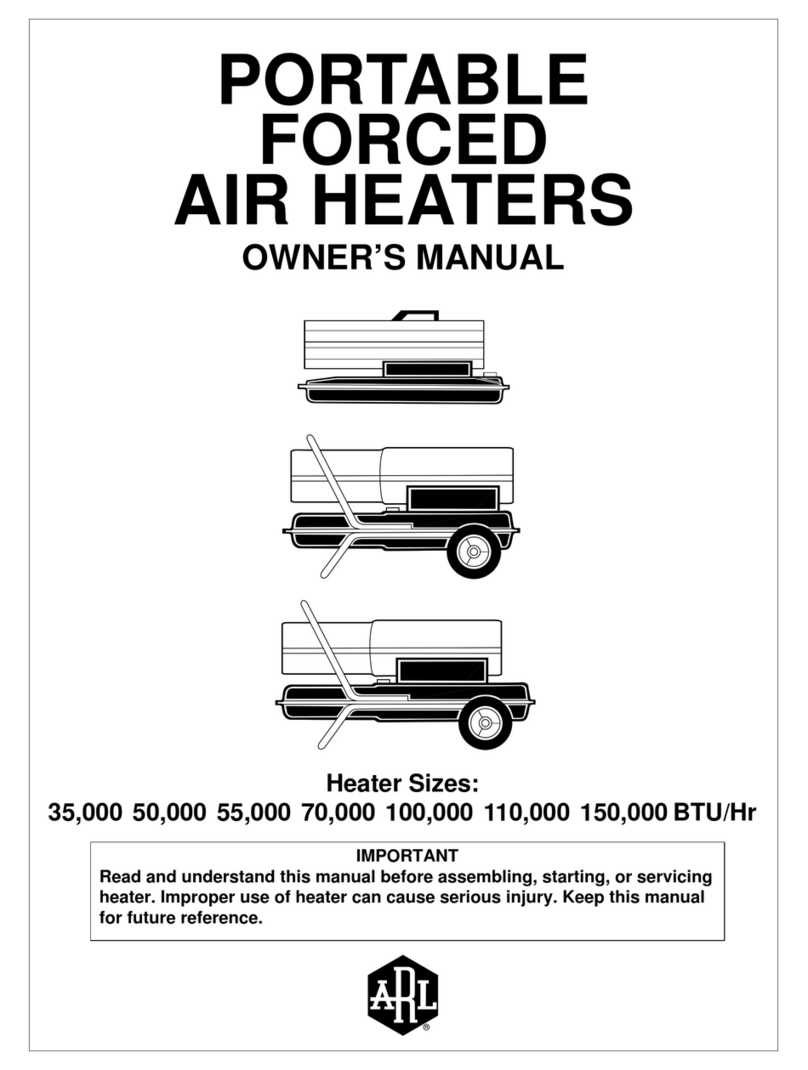 PORTABLE
FORCED
AIR HEATERS

OWNER'S MANUAL

Heater Sizes:
35,000 50,000 55,000 70,000 100,000 110,000 150,000 BTU/Hr

IMPORTANT
Read and understand this manual before assembling, starting, or servicing heater. Improper use of heater can cause serious injury. Keep this manual for future reference.

ARL
®